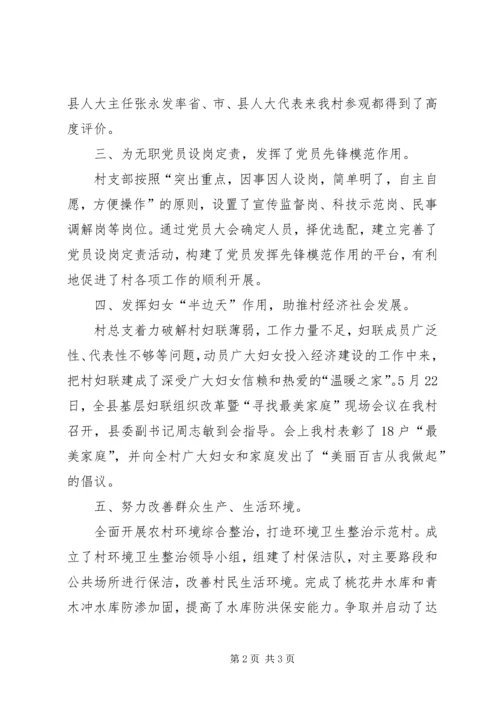 县人大主任张永发率省、市、县人大代表来我村参观都得到了高度评价。

三、为无职党员设岗定责，发挥了党员先锋模范作用。

村支部按照“突出重点，因事因人设岗，简单明了，自主自愿，方便操作”的原则，设置了宣传监督岗、科技示范岗、民事调解岗等岗位。通过党员大会确定人员，择优选配，建立完善了党员设岗定责活动，构建了党员发挥先锋模范作用的平台，有利地促进了村各项工作的顺利开展。

四、发挥妇女“半边天”作用，助推村经济社会发展。

村总支着力破解村妇联薄弱，工作力量不足，妇联成员广泛性、代表性不够等问题，动员广大妇女投入经济建设的工作中来，把村妇联建成了深受广大妇女信赖和热爱的“温暖之家”。5月22日，全县基层妇联组织改革暨“寻找最美家庭”现场会议在我村召开，县委副书记周志敏到会指导。会上我村表彰了18户“最美家庭”，并向全村广大妇女和家庭发出了“美丽百吉从我做起”的倡议。

五、努力改善群众生产、生活环境。

全面开展农村环境综合整治，打造环境卫生整治示范村。成立了村环境卫生整治领导小组，组建了村保洁队，对主要路段和公共场所进行保洁，改善村民生活环境。完成了桃花井水库和青木冲水库防渗加固，提高了水库防洪保安能力。争取并启动了达

第2页 共3页